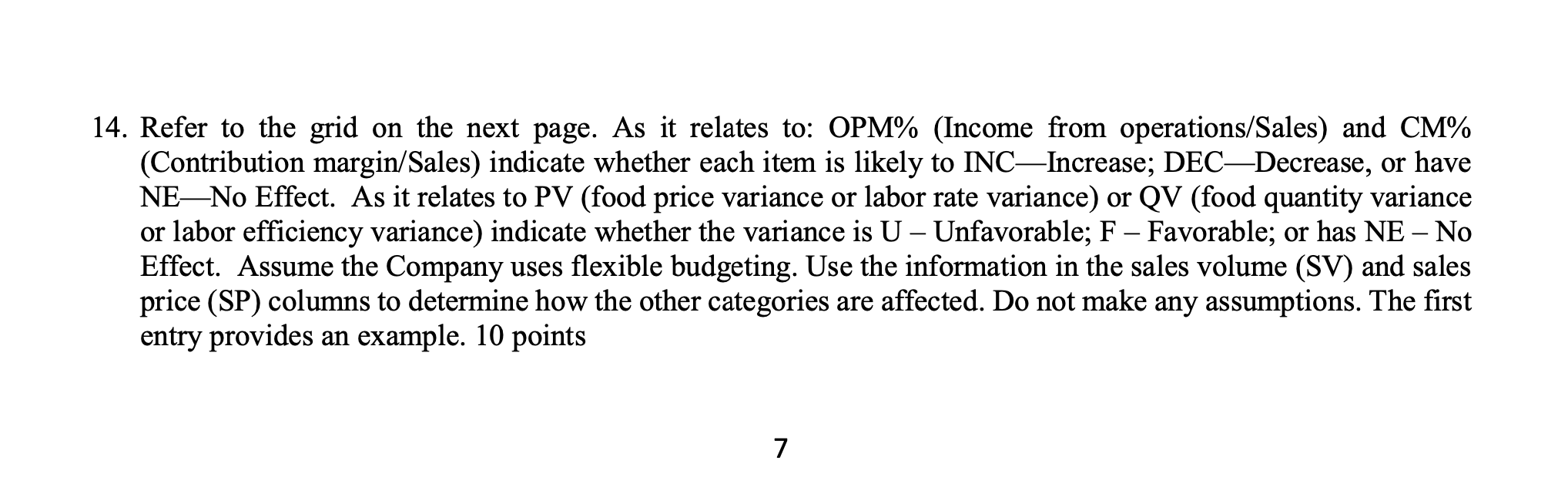 14. Refer to the grid on the next page. As it relates to: OPM% (Income from operations/Sales) and CM% (Contribution margin/Sales) indicate whether each item is likely to INC—Increase; DEC—Decrease, or have NE—No Effect. As it relates to PV (food price variance or labor rate variance) or QV (food quantity variance or labor efficiency variance) indicate whether the variance is U – Unfavorable; F – Favorable; or has NE – No Effect. Assume the Company uses flexible budgeting. Use the information in the sales volume (SV) and sales price (SP) columns to determine how the other categories are affected. Do not make any assumptions. The first entry provides an example. 10 points

7